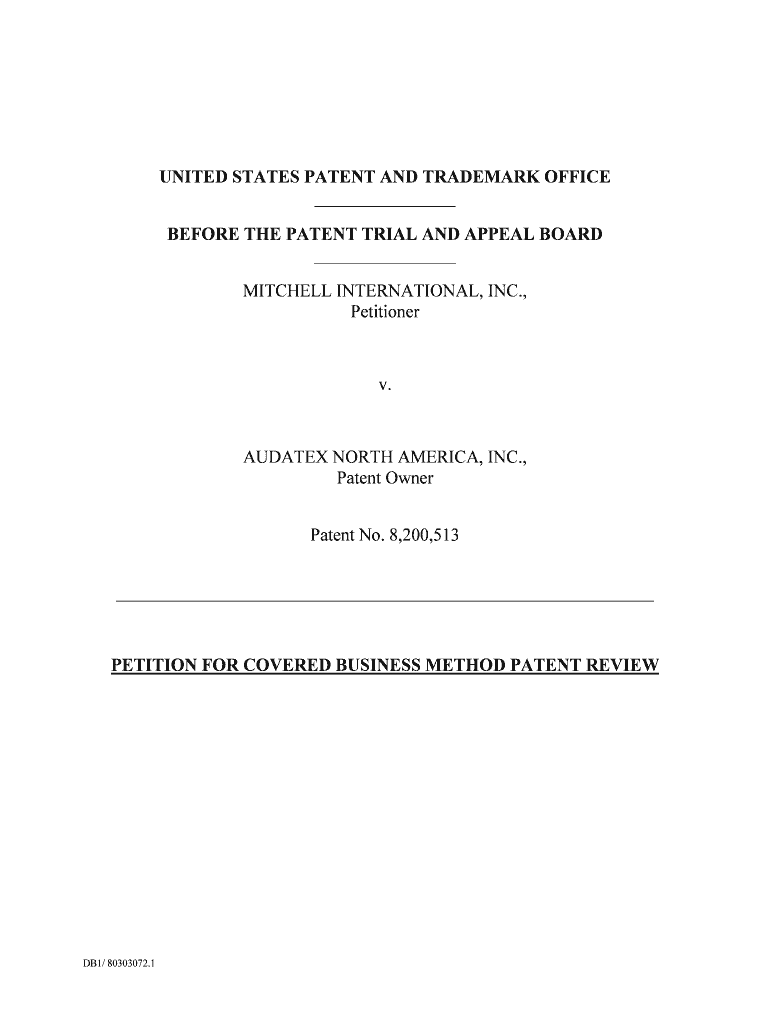 UNITED STATES PATENT AND TRADEMARK OFFICE

BEFORE THE PATENT TRIAL AND APPEAL BOARD

MITCHELL INTERNATIONAL, INC., Petitioner

v.

AUDATEX NORTH AMERICA, INC., Patent Owner

Patent No. 8,200,513

PETITION FOR COVERED BUSINESS METHOD PATENT REVIEW

DB1/ 80303072.1